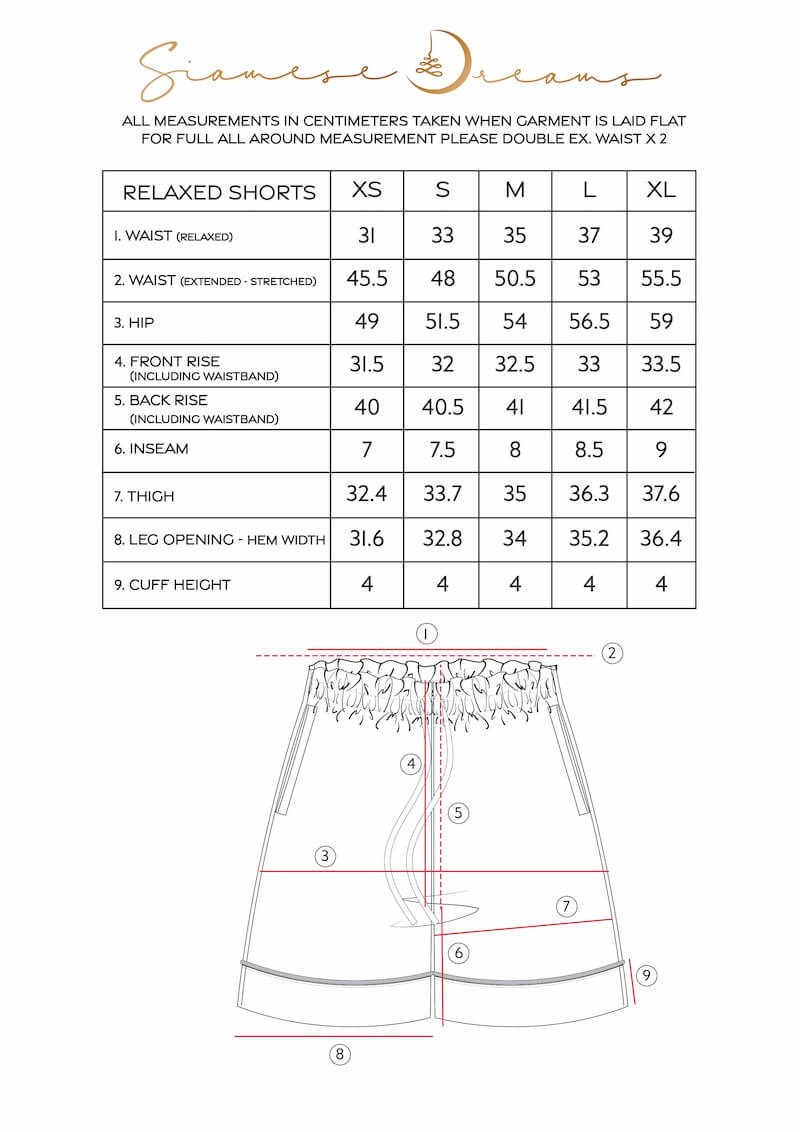 Siamese Dreams

ALL MEASUREMENTS IN CENTIMETERS TAKEN WHEN GARMENT IS LAID FLAT
FOR FULL ALL AROUND MEASUREMENT PLEASE DOUBLE EX. WAIST X 2

| RELAXED SHORTS | XS | S | M | L | XL |
|---|---|---|---|---|---|
| 1. WAIST (RELAXED) | 31 | 33 | 35 | 37 | 39 |
| 2. WAIST (EXTENDED - STRETCHED) | 45.5 | 48 | 50.5 | 53 | 55.5 |
| 3. HIP | 49 | 51.5 | 54 | 56.5 | 59 |
| 4. FRONT RISE (INCLUDING WAISTBAND) | 31.5 | 32 | 32.5 | 33 | 33.5 |
| 5. BACK RISE (INCLUDING WAISTBAND) | 40 | 40.5 | 41 | 41.5 | 42 |
| 6. INSEAM | 7 | 7.5 | 8 | 8.5 | 9 |
| 7. THIGH | 32.4 | 33.7 | 35 | 36.3 | 37.6 |
| 8. LEG OPENING - HEM WIDTH | 31.6 | 32.8 | 34 | 35.2 | 36.4 |
| 9. CUFF HEIGHT | 4 | 4 | 4 | 4 | 4 |

1
2
4
5
3
7
6
9
8